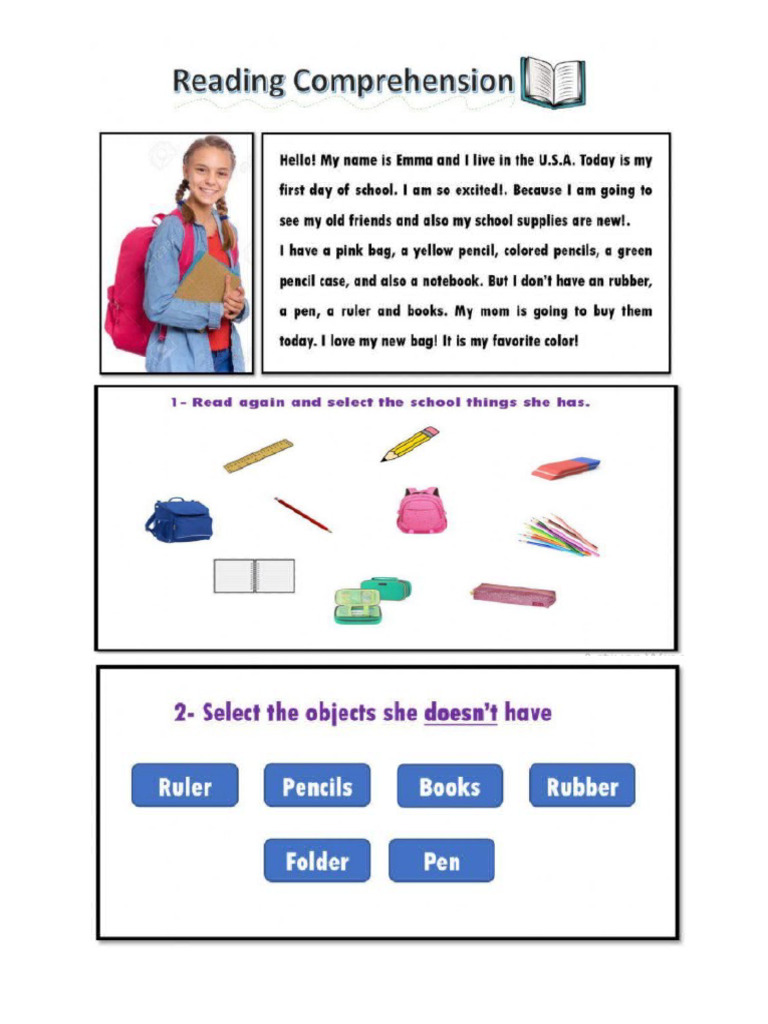 Reading Comprehension

Hello! My name is Emma and I live in the U.S.A. Today is my first day of school. I am so excited!. Because I am going to see my old friends and also my school supplies are new!.
I have a pink bag, a yellow pencil, colored pencils, a green pencil case, and also a notebook. But I don't have an rubber, a pen, a ruler and books. My mom is going to buy them today. I love my new bag! It is my favorite color!

1- Read again and select the school things she has.

2- Select the objects she doesn't have

Ruler
Pencils
Books
Rubber
Folder
Pen